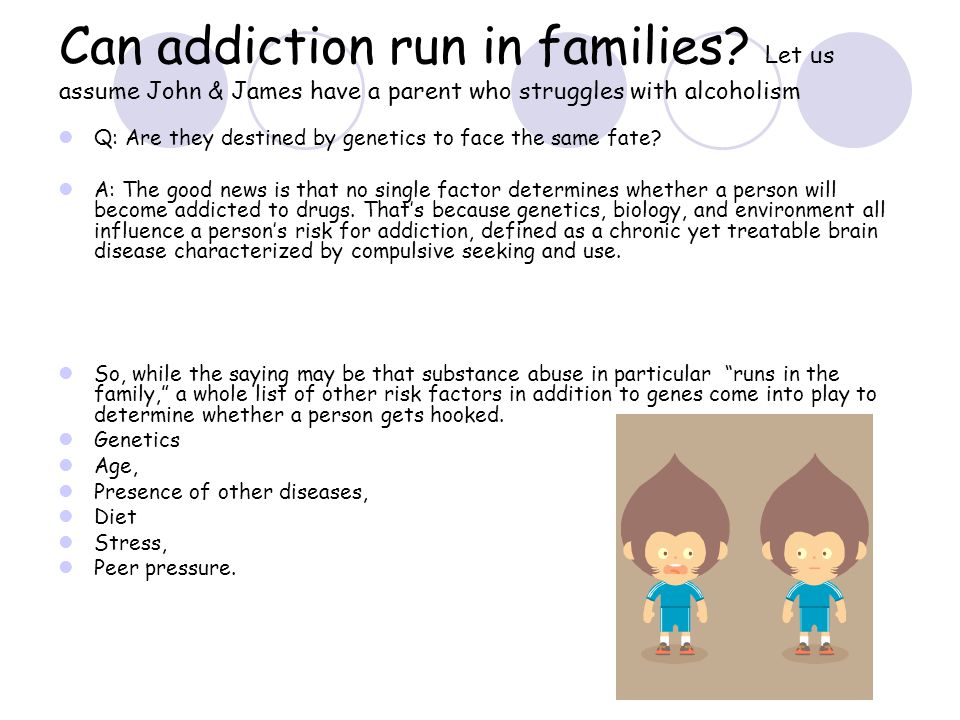 Can addiction run in families? Let us assume John & James have a parent who struggles with alcoholism

Q: Are they destined by genetics to face the same fate?

A: The good news is that no single factor determines whether a person will become addicted to drugs. That's because genetics, biology, and environment all influence a person's risk for addiction, defined as a chronic yet treatable brain disease characterized by compulsive seeking and use.

So, while the saying may be that substance abuse in particular "runs in the family," a whole list of other risk factors in addition to genes come into play to determine whether a person gets hooked.

Genetics

Age,

Presence of other diseases,

Diet

Stress,

Peer pressure.